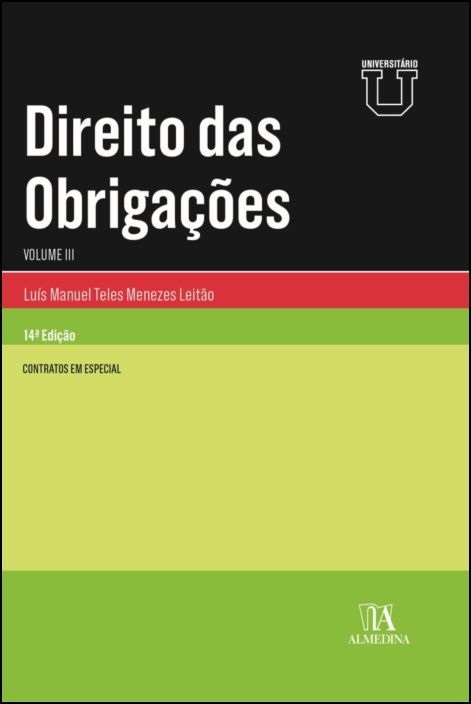 UNIVERSITÁRIO
U

Direito das Obrigações

VOLUME III

Luís Manuel Teles Menezes Leitão

14ª Edição

CONTRATOS EM ESPECIAL

ALMEDINA